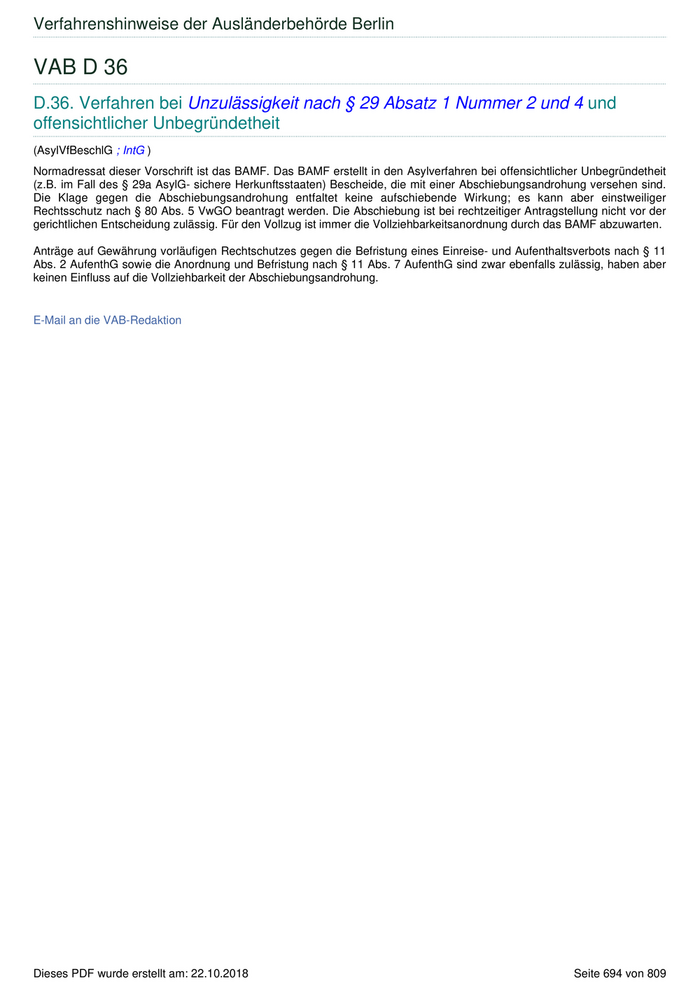 Verfahrenshinweise der Ausländerbehörde Berlin

VAB D 36

D.36. Verfahren bei Unzulässigkeit nach § 29 Absatz 1 Nummer 2 und 4 und offensichtlicher Unbegründetheit

(AsylVfBeschlG ; IntG )

Normadressat dieser Vorschrift ist das BAMF. Das BAMF erstellt in den Asylverfahren bei offensichtlicher Unbegründetheit (z.B. im Fall des § 29a AsylG- sichere Herkunftsstaaten) Bescheide, die mit einer Abschiebungsandrohung versehen sind. Die Klage gegen die Abschiebungsandrohung entfaltet keine aufschiebende Wirkung; es kann aber einstweiliger Rechtsschutz nach § 80 Abs. 5 VwGO beantragt werden. Die Abschiebung ist bei rechtzeitiger Antragstellung nicht vor der gerichtlichen Entscheidung zulässig. Für den Vollzug ist immer die Vollziehbarkeitsanordnung durch das BAMF abzuwarten.

Anträge auf Gewährung vorläufigen Rechtschutzes gegen die Befristung eines Einreise- und Aufenthaltsverbots nach § 11 Abs. 2 AufenthG sowie die Anordnung und Befristung nach § 11 Abs. 7 AufenthG sind zwar ebenfalls zulässig, haben aber keinen Einfluss auf die Vollziehbarkeit der Abschiebungsandrohung.

E-Mail an die VAB-Redaktion

Dieses PDF wurde erstellt am: 22.10.2018

Seite 694 von 809